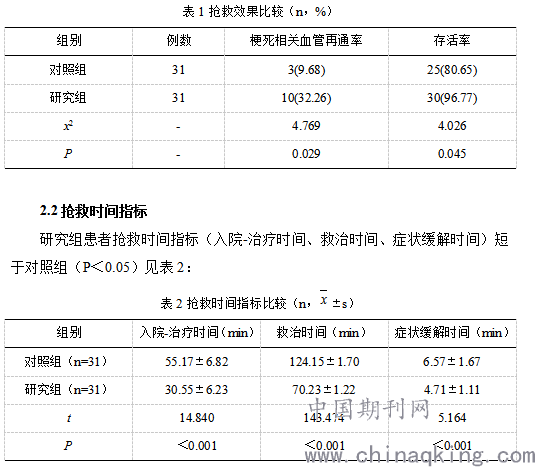 表 1 抢救效果比较（n，%）

| 组别 | 例数 | 梗死相关血管再通率 | 存活率 |
|---|---|---|---|
| 对照组 | 31 | 3(9.68) | 25(80.65) |
| 研究组 | 31 | 10(32.26) | 30(96.77) |
| $x^2$ | - | 4.769 | 4.026 |
| $P$ | - | 0.029 | 0.045 |

2.2 抢救时间指标

研究组患者抢救时间指标（入院-治疗时间、救治时间、症状缓解时间）短于对照组（P＜0.05）见表 2：

表 2 抢救时间指标比较（n，$\bar{x}$ ±s）

| 组别 | 入院-治疗时间（min） | 救治时间（min） | 症状缓解时间（min） |
|---|---|---|---|
| 对照组（n=31） | 55.17±6.82 | 124.15±1.70 | 6.57±1.67 |
| 研究组（n=31） | 30.55±6.23 | 70.23±1.22 | 4.71±1.11 |
| $t$ | 14.840 | 143.474 | 5.164 |
| $P$ | ＜0.001 | ＜0.001 | ＜0.001 |

中国期刊网
www.chinaqking.com